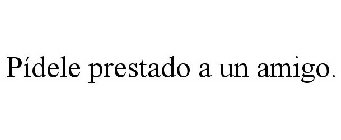 Pídele prestado a un amigo.